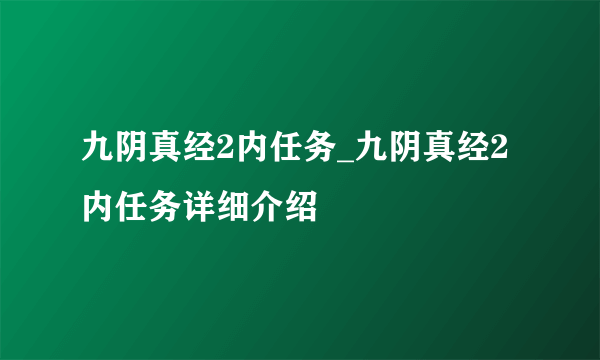 九阴真经2内任务_九阴真经2内任务详细介绍